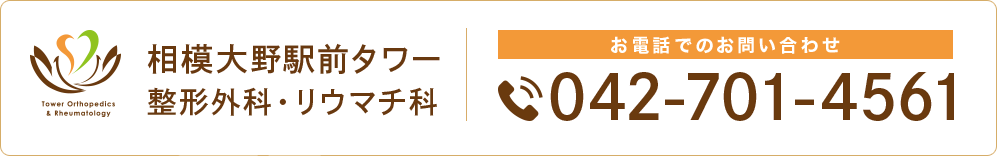 Tower Orthopedics & Rheumatology

相模大野駅前タワー
整形外科・リウマチ科

お電話でのお問い合わせ

042-701-4561